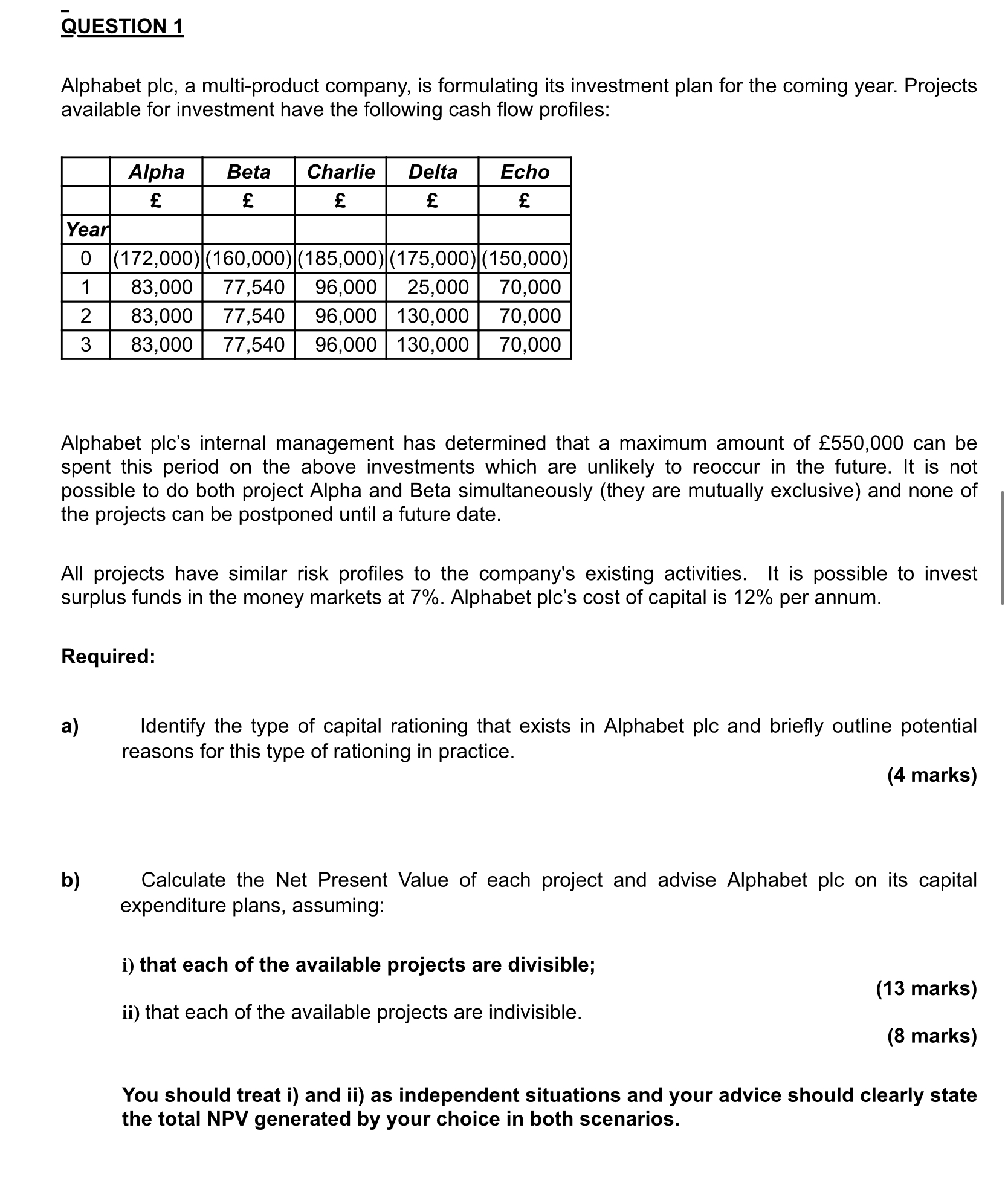 QUESTION 1

Alphabet plc, a multi-product company, is formulating its investment plan for the coming year. Projects available for investment have the following cash flow profiles:

| | Alpha | Beta | Charlie | Delta | Echo |
|---|---|---|---|---|---|
| | £ | £ | £ | £ | £ |
| Year | | | | | |
| 0 | (172,000) | (160,000) | (185,000) | (175,000) | (150,000) |
| 1 | 83,000 | 77,540 | 96,000 | 25,000 | 70,000 |
| 2 | 83,000 | 77,540 | 96,000 | 130,000 | 70,000 |
| 3 | 83,000 | 77,540 | 96,000 | 130,000 | 70,000 |

Alphabet plc's internal management has determined that a maximum amount of £550,000 can be spent this period on the above investments which are unlikely to reoccur in the future. It is not possible to do both project Alpha and Beta simultaneously (they are mutually exclusive) and none of the projects can be postponed until a future date.

All projects have similar risk profiles to the company's existing activities. It is possible to invest surplus funds in the money markets at 7%. Alphabet plc's cost of capital is 12% per annum.

Required:

a) Identify the type of capital rationing that exists in Alphabet plc and briefly outline potential reasons for this type of rationing in practice.
(4 marks)

b) Calculate the Net Present Value of each project and advise Alphabet plc on its capital expenditure plans, assuming:

i) that each of the available projects are divisible;
(13 marks)

ii) that each of the available projects are indivisible.
(8 marks)

You should treat i) and ii) as independent situations and your advice should clearly state the total NPV generated by your choice in both scenarios.